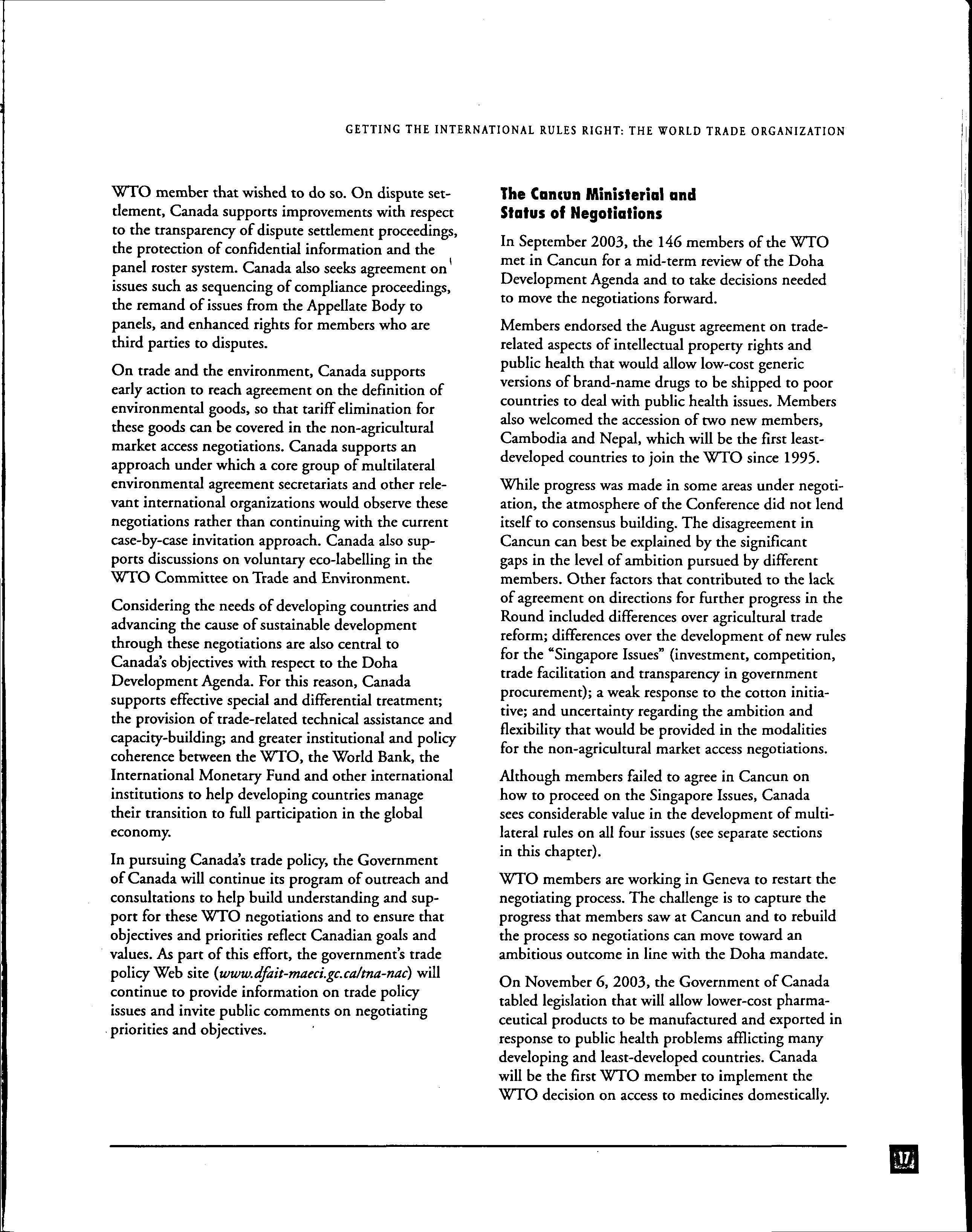 GETTING THE INTERNATIONAL RULES RIGHT: THE WORLD TRADE ORGANIZATION

WTO member that wished to do so. On dispute settlement, Canada supports improvements with respect to the transparency of dispute settlement proceedings, the protection of confidential information and the panel roster system. Canada also seeks agreement on issues such as sequencing of compliance proceedings, the remand of issues from the Appellate Body to panels, and enhanced rights for members who are third parties to disputes.

On trade and the environment, Canada supports early action to reach agreement on the definition of environmental goods, so that tariff elimination for these goods can be covered in the non-agricultural market access negotiations. Canada supports an approach under which a core group of multilateral environmental agreement secretariats and other relevant international organizations would observe these negotiations rather than continuing with the current case-by-case invitation approach. Canada also supports discussions on voluntary eco-labelling in the WTO Committee on Trade and Environment.

Considering the needs of developing countries and advancing the cause of sustainable development through these negotiations are also central to Canada's objectives with respect to the Doha Development Agenda. For this reason, Canada supports effective special and differential treatment; the provision of trade-related technical assistance and capacity-building; and greater institutional and policy coherence between the WTO, the World Bank, the International Monetary Fund and other international institutions to help developing countries manage their transition to full participation in the global economy.

In pursuing Canada's trade policy, the Government of Canada will continue its program of outreach and consultations to help build understanding and support for these WTO negotiations and to ensure that objectives and priorities reflect Canadian goals and values. As part of this effort, the government's trade policy Web site (www.dfait-maeci.gc.ca/tna-nac) will continue to provide information on trade policy issues and invite public comments on negotiating priorities and objectives.

The Cancun Ministerial and Status of Negotiations

In September 2003, the 146 members of the WTO met in Cancun for a mid-term review of the Doha Development Agenda and to take decisions needed to move the negotiations forward.

Members endorsed the August agreement on trade-related aspects of intellectual property rights and public health that would allow low-cost generic versions of brand-name drugs to be shipped to poor countries to deal with public health issues. Members also welcomed the accession of two new members, Cambodia and Nepal, which will be the first least-developed countries to join the WTO since 1995.

While progress was made in some areas under negotiation, the atmosphere of the Conference did not lend itself to consensus building. The disagreement in Cancun can best be explained by the significant gaps in the level of ambition pursued by different members. Other factors that contributed to the lack of agreement on directions for further progress in the Round included differences over agricultural trade reform; differences over the development of new rules for the "Singapore Issues" (investment, competition, trade facilitation and transparency in government procurement); a weak response to the cotton initiative; and uncertainty regarding the ambition and flexibility that would be provided in the modalities for the non-agricultural market access negotiations.

Although members failed to agree in Cancun on how to proceed on the Singapore Issues, Canada sees considerable value in the development of multilateral rules on all four issues (see separate sections in this chapter).

WTO members are working in Geneva to restart the negotiating process. The challenge is to capture the progress that members saw at Cancun and to rebuild the process so negotiations can move toward an ambitious outcome in line with the Doha mandate.

On November 6, 2003, the Government of Canada tabled legislation that will allow lower-cost pharmaceutical products to be manufactured and exported in response to public health problems afflicting many developing and least-developed countries. Canada will be the first WTO member to implement the WTO decision on access to medicines domestically.

17